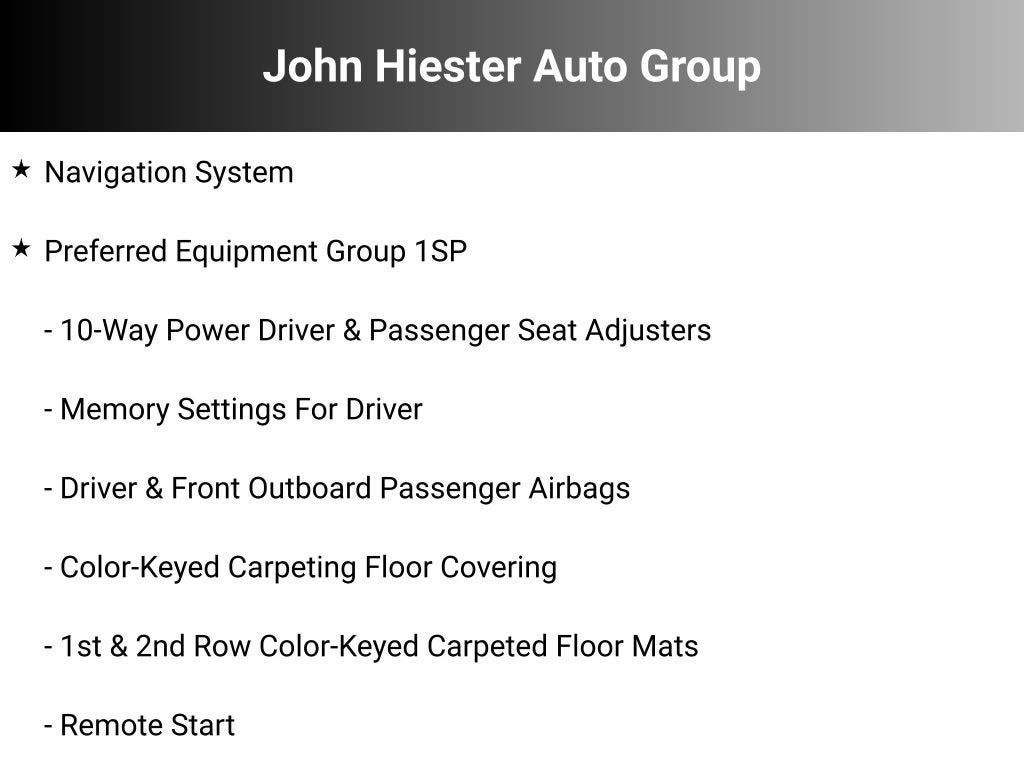 John Hiester Auto Group

★ Navigation System

★ Preferred Equipment Group 1SP

- 10-Way Power Driver & Passenger Seat Adjusters

- Memory Settings For Driver

- Driver & Front Outboard Passenger Airbags

- Color-Keyed Carpeting Floor Covering

- 1st & 2nd Row Color-Keyed Carpeted Floor Mats

- Remote Start